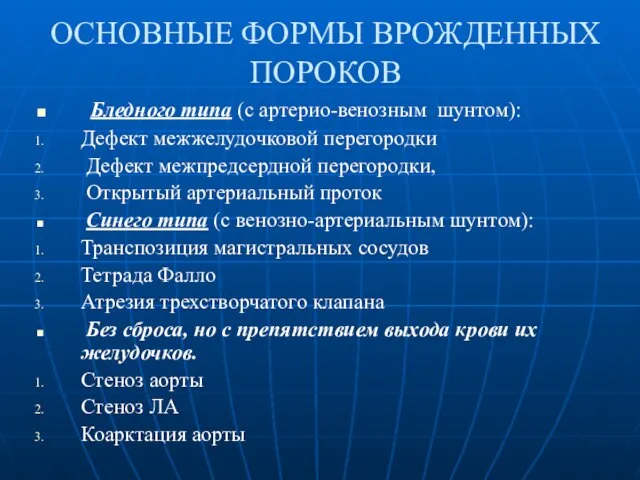 ОСНОВНЫЕ ФОРМЫ ВРОЖДЕННЫХ ПОРОКОВ

■ Бледного типа (с артерио-венозным шунтом):
1. Дефект межжелудочковой перегородки
2. Дефект межпредсердной перегородки,
3. Открытый артериальный проток
■ Синего типа (с венозно-артериальным шунтом):
1. Транспозиция магистральных сосудов
2. Тетрада Фалло
3. Атрезия трехстворчатого клапана
■ Без сброса, но с препятствием выхода крови их желудочков.
1. Стеноз аорты
2. Стеноз ЛА
3. Коарктация аорты